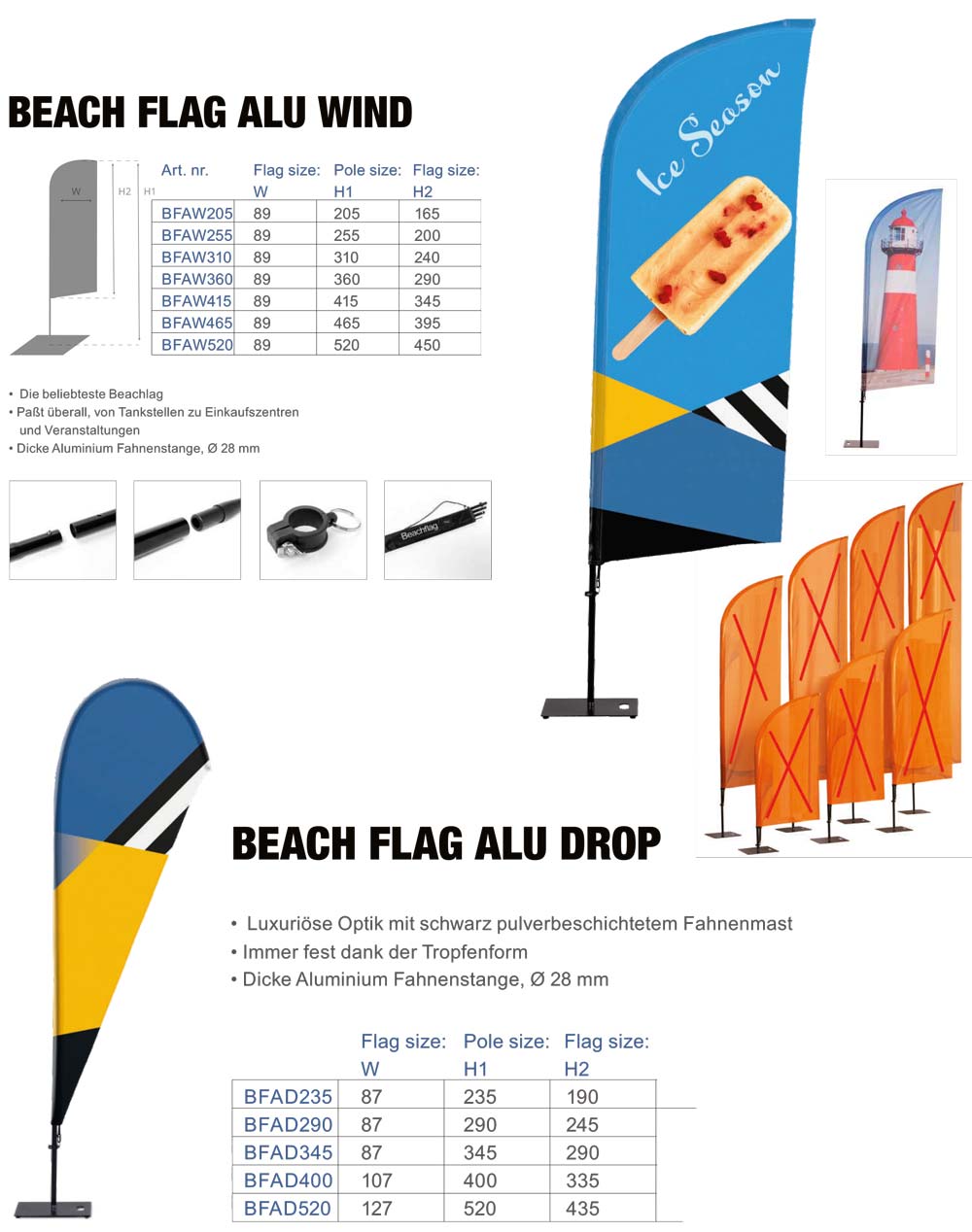 BEACH FLAG ALU WIND

W H2 H1

| Art. nr. | Flag size: W | Pole size: H1 | Flag size: H2 |
|---|---|---|---|
| BFAW205 | 89 | 205 | 165 |
| BFAW255 | 89 | 255 | 200 |
| BFAW310 | 89 | 310 | 240 |
| BFAW360 | 89 | 360 | 290 |
| BFAW415 | 89 | 415 | 345 |
| BFAW465 | 89 | 465 | 395 |
| BFAW520 | 89 | 520 | 450 |

• Die beliebteste Beachlag
• Paßt überall, von Tankstellen zu Einkaufszentren und Veranstaltungen
• Dicke Aluminium Fahnenstange, Ø 28 mm

Beachflag

Ice Season

BEACH FLAG ALU DROP

• Luxuriöse Optik mit schwarz pulverbeschichtetem Fahnenmast
• Immer fest dank der Tropfenform
• Dicke Aluminium Fahnenstange, Ø 28 mm

| | Flag size: W | Pole size: H1 | Flag size: H2 |
|---|---|---|---|
| BFAD235 | 87 | 235 | 190 |
| BFAD290 | 87 | 290 | 245 |
| BFAD345 | 87 | 345 | 290 |
| BFAD400 | 107 | 400 | 335 |
| BFAD520 | 127 | 520 | 435 |